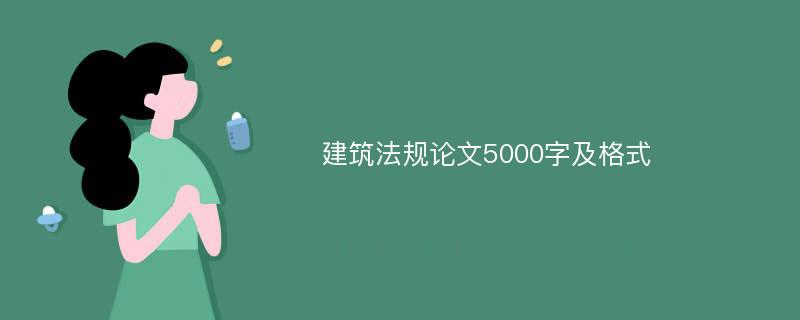 建筑法规论文5000字及格式